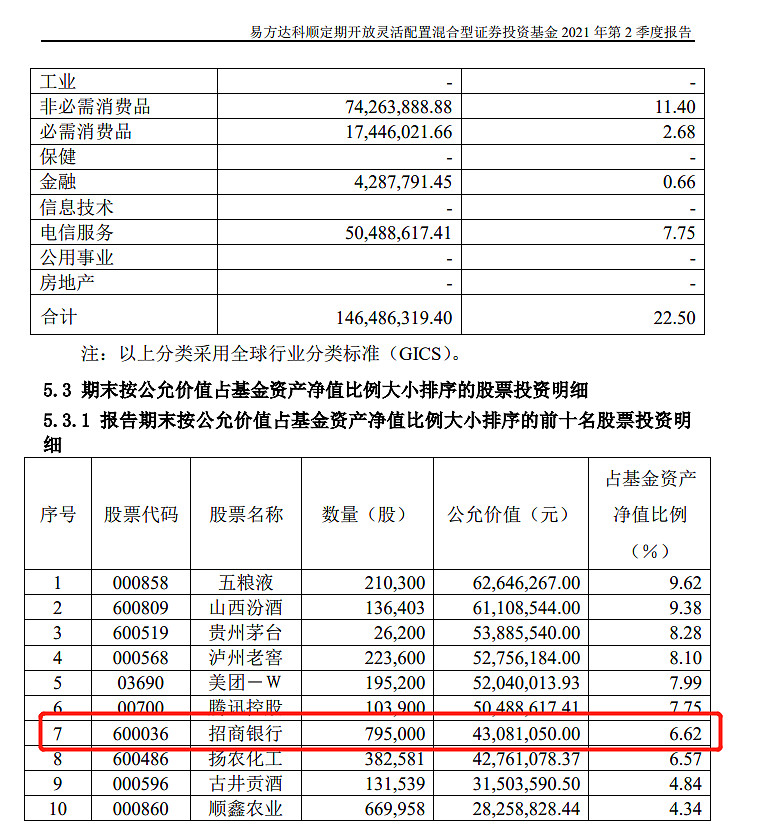 易方达科顺定期开放灵活配置混合型证券投资基金 2021 年第 2 季度报告

| 工业 | - | - |
|---|---|---|
| 非必需消费品 | 74,263,888.88 | 11.40 |
| 必需消费品 | 17,446,021.66 | 2.68 |
| 保健 | - | - |
| 金融 | 4,287,791.45 | 0.66 |
| 信息技术 | - | - |
| 电信服务 | 50,488,617.41 | 7.75 |
| 公用事业 | - | - |
| 房地产 | - | - |
| 合计 | 146,486,319.40 | 22.50 |

注：以上分类采用全球行业分类标准（GICS）。

5.3 期末按公允价值占基金资产净值比例大小排序的股票投资明细

5.3.1 报告期末按公允价值占基金资产净值比例大小排序的前十名股票投资明细

| 序号 | 股票代码 | 股票名称 | 数量（股） | 公允价值（元） | 占基金资产净值比例（%） |
|---|---|---|---|---|---|
| 1 | 000858 | 五粮液 | 210,300 | 62,646,267.00 | 9.62 |
| 2 | 600809 | 山西汾酒 | 136,403 | 61,108,544.00 | 9.38 |
| 3 | 600519 | 贵州茅台 | 26,200 | 53,885,540.00 | 8.28 |
| 4 | 000568 | 泸州老窖 | 223,600 | 52,756,184.00 | 8.10 |
| 5 | 03690 | 美团－W | 195,200 | 52,040,013.93 | 7.99 |
| 6 | 00700 | 腾讯控股 | 103,900 | 50,488,617.41 | 7.75 |
| 7 | 600036 | 招商银行 | 795,000 | 43,081,050.00 | 6.62 |
| 8 | 600486 | 扬农化工 | 382,581 | 42,761,078.37 | 6.57 |
| 9 | 000596 | 古井贡酒 | 131,539 | 31,503,590.50 | 4.84 |
| 10 | 000860 | 顺鑫农业 | 669,958 | 28,258,828.44 | 4.34 |